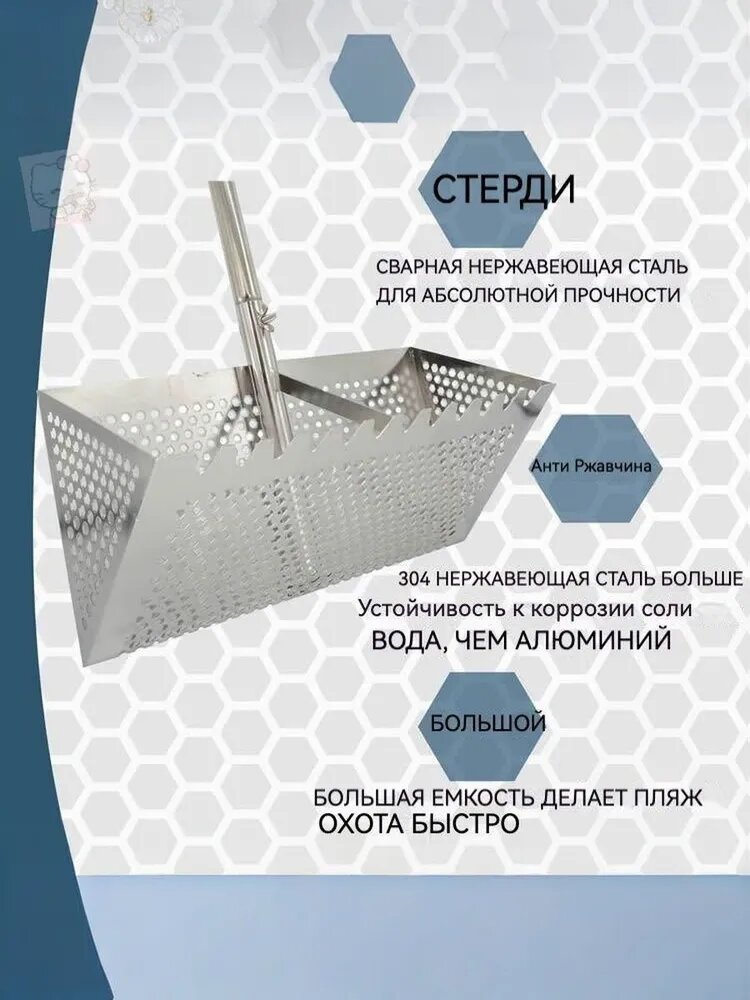 СТЕРДИ

СВАРНАЯ НЕРЖАВЕЮЩАЯ СТАЛЬ ДЛЯ АБСОЛЮТНОЙ ПРОЧНОСТИ

Анти Ржавчина

304 НЕРЖАВЕЮЩАЯ СТАЛЬ БОЛЬШЕ
Устойчивость к коррозии соли
ВОДА, ЧЕМ АЛЮМИНИЙ

БОЛЬШОЙ

БОЛЬШАЯ ЕМКОСТЬ ДЕЛАЕТ ПЛЯЖ
ОХОТА БЫСТРО